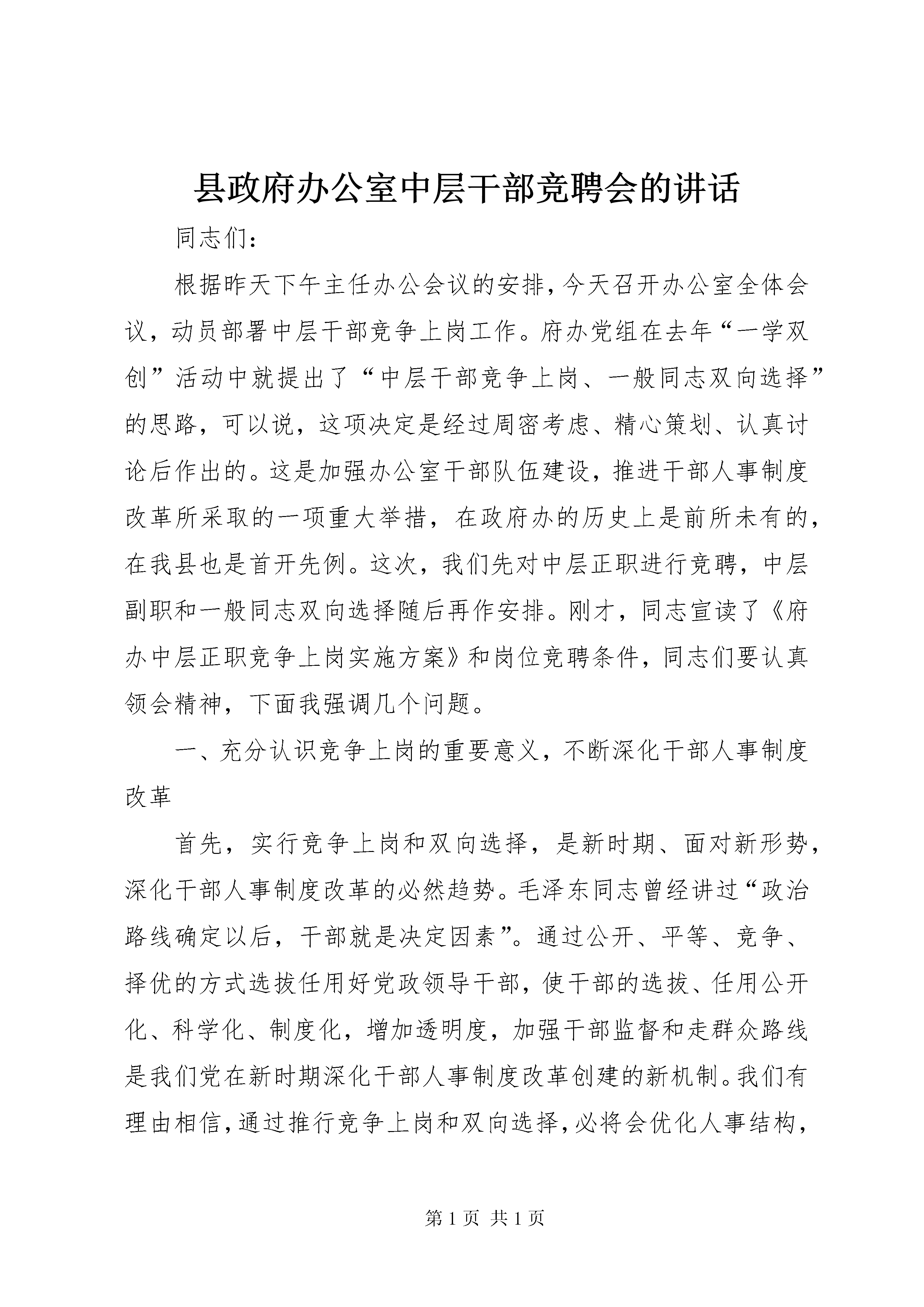 县政府办公室中层干部竞聘会的讲话

同志们：

根据昨天下午主任办公会议的安排，今天召开办公室全体会议，动员部署中层干部竞争上岗工作。府办党组在去年“一学双创”活动中就提出了“中层干部竞争上岗、一般同志双向选择”的思路，可以说，这项决定是经过周密考虑、精心策划、认真讨论后作出的。这是加强办公室干部队伍建设，推进干部人事制度改革所采取的一项重大举措，在政府办的历史上是前所未有的，在我县也是首开先例。这次，我们先对中层正职进行竞聘，中层副职和一般同志双向选择随后再作安排。刚才，同志宣读了《府办中层正职竞争上岗实施方案》和岗位竞聘条件，同志们要认真领会精神，下面我强调几个问题。

一、充分认识竞争上岗的重要意义，不断深化干部人事制度改革

首先，实行竞争上岗和双向选择，是新时期、面对新形势，深化干部人事制度改革的必然趋势。毛泽东同志曾经讲过“政治路线确定以后，干部就是决定因素”。通过公开、平等、竞争、择优的方式选拔任用好党政领导干部，使干部的选拔、任用公开化、科学化、制度化，增加透明度，加强干部监督和走群众路线是我们党在新时期深化干部人事制度改革创建的新机制。我们有理由相信，通过推行竞争上岗和双向选择，必将会优化人事结构，

第 1 页 共 1 页